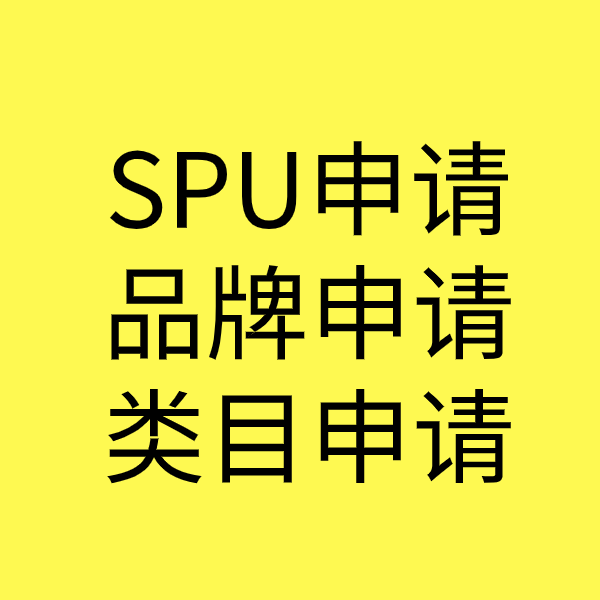 SPU申请
品牌申请
类目申请